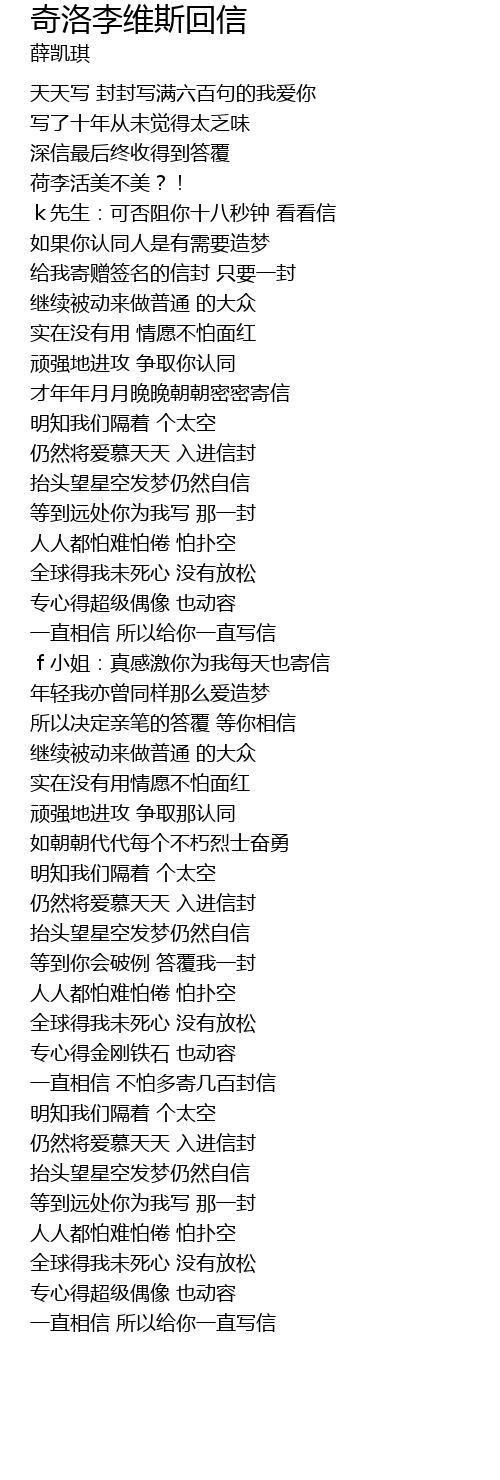 奇洛李维斯回信
薛凯琪

天天写 封封写满六百句的我爱你
写了十年从未觉得太乏味
深信最后终收得到答覆
荷李活美不美？！
ｋ先生：可否阻你十八秒钟 看看信
如果你认同人是有需要造梦
给我寄赠签名的信封 只要一封
继续被动来做普通 的大众
实在没有用 情愿不怕面红
顽强地进攻 争取你认同
才年年月月晚晚朝朝密密寄信
明知我们隔着 个太空
仍然将爱慕天天 入进信封
抬头望星空发梦仍然自信
等到远处你为我写 那一封
人人都怕难怕倦 怕扑空
全球得我未死心 没有放松
专心得超级偶像 也动容
一直相信 所以给你一直写信
ｆ小姐：真感激你为我每天也寄信
年轻我亦曾同样那么爱造梦
所以决定亲笔的答覆 等你相信
继续被动来做普通 的大众
实在没有用情愿不怕面红
顽强地进攻 争取那认同
如朝朝代代每个不朽烈士奋勇
明知我们隔着 个太空
仍然将爱慕天天 入进信封
抬头望星空发梦仍然自信
等到你会破例 答覆我一封
人人都怕难怕倦 怕扑空
全球得我未死心 没有放松
专心得金刚铁石 也动容
一直相信 不怕多寄几百封信
明知我们隔着 个太空
仍然将爱慕天天 入进信封
抬头望星空发梦仍然自信
等到远处你为我写 那一封
人人都怕难怕倦 怕扑空
全球得我未死心 没有放松
专心得超级偶像 也动容
一直相信 所以给你一直写信